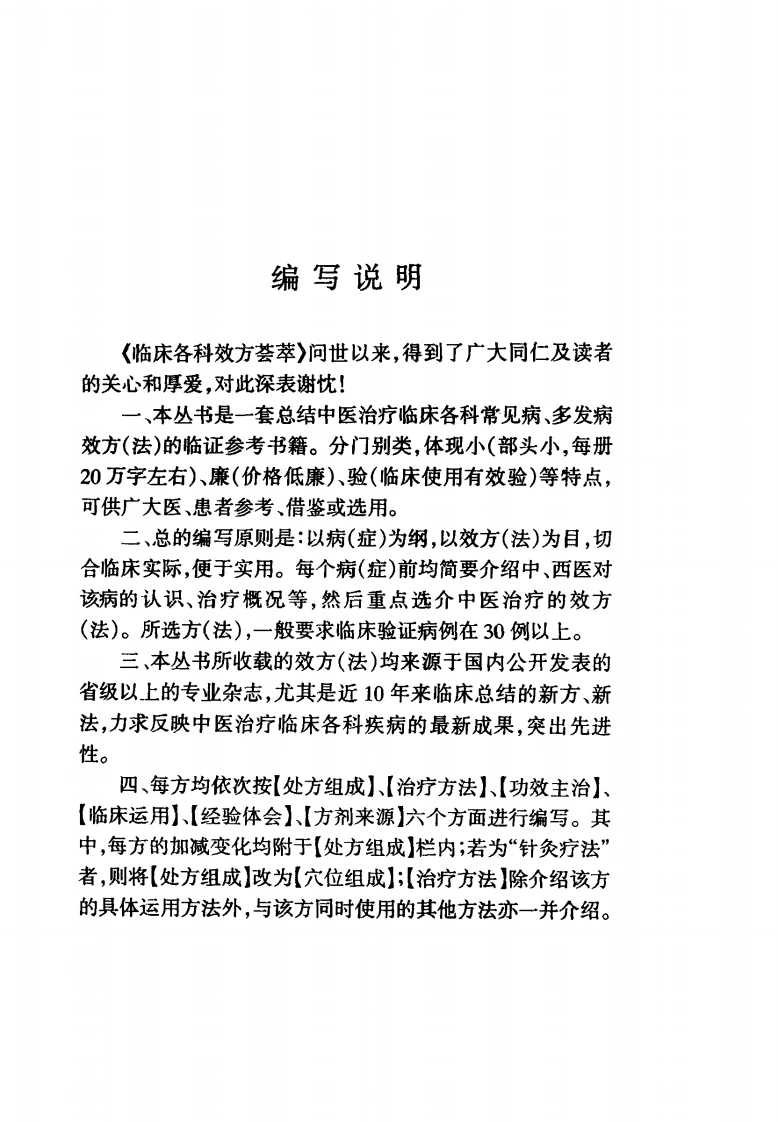 编写说明

《临床各科效方荟萃》问世以来，得到了广大同仁及读者的关心和厚爱，对此深表谢忱！

一、本丛书是一套总结中医治疗临床各科常见病、多发病效方(法)的临证参考书籍。分门别类，体现小(部头小，每册20万字左右)、廉(价格低廉)、验(临床使用有效验)等特点，可供广大医、患者参考、借鉴或选用。

二、总的编写原则是：以病(症)为纲，以效方(法)为目，切合临床实际，便于实用。每个病(症)前均简要介绍中、西医对该病的认识、治疗概况等，然后重点选介中医治疗的效方(法)。所选方(法)，一般要求临床验证病例在30例以上。

三、本丛书所收载的效方(法)均来源于国内公开发表的省级以上的专业杂志，尤其是近10年来临床总结的新方、新法，力求反映中医治疗临床各科疾病的最新成果，突出先进性。

四、每方均依次按【处方组成】、【治疗方法】、【功效主治】、【临床运用】、【经验体会】、【方剂来源】六个方面进行编写。其中，每方的加减变化均附于【处方组成】栏内；若为“针灸疗法”者，则将【处方组成】改为【穴位组成】；【治疗方法】除介绍该方的具体运用方法外，与该方同时使用的其他方法亦一并介绍。